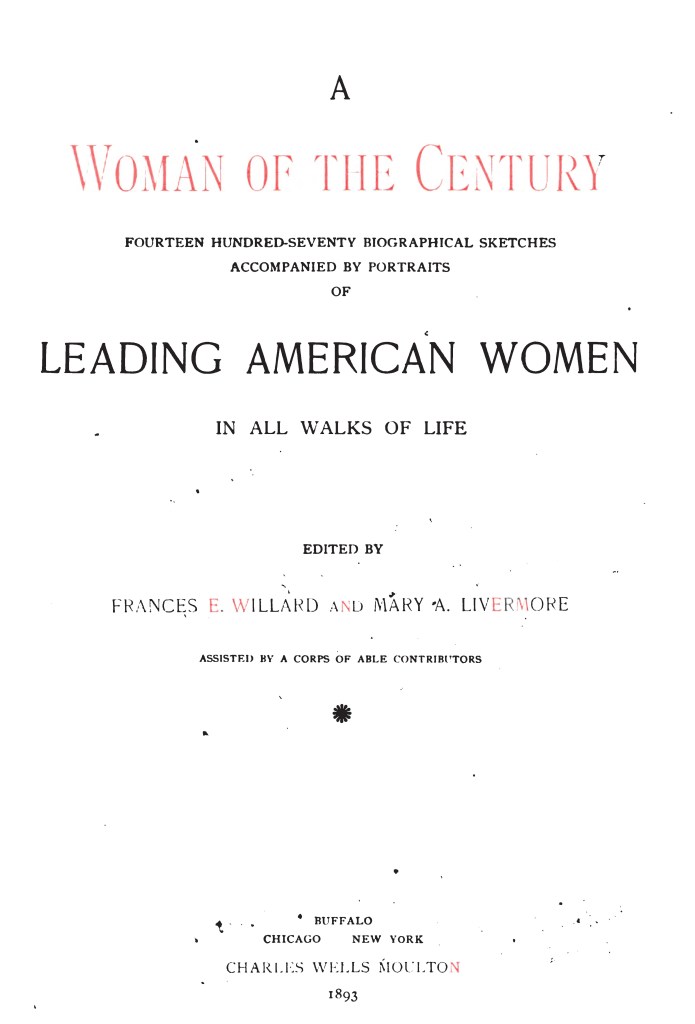 A

WOMAN OF THE CENTURY

FOURTEEN HUNDRED-SEVENTY BIOGRAPHICAL SKETCHES
ACCOMPANIED BY PORTRAITS
OF

LEADING AMERICAN WOMEN

IN ALL WALKS OF LIFE

EDITED BY

FRANCES E. WILLARD AND MARY A. LIVERMORE

ASSISTED BY A CORPS OF ABLE CONTRIBUTORS

BUFFALO
CHICAGO NEW YORK
CHARLES WELLS MOULTON
1893